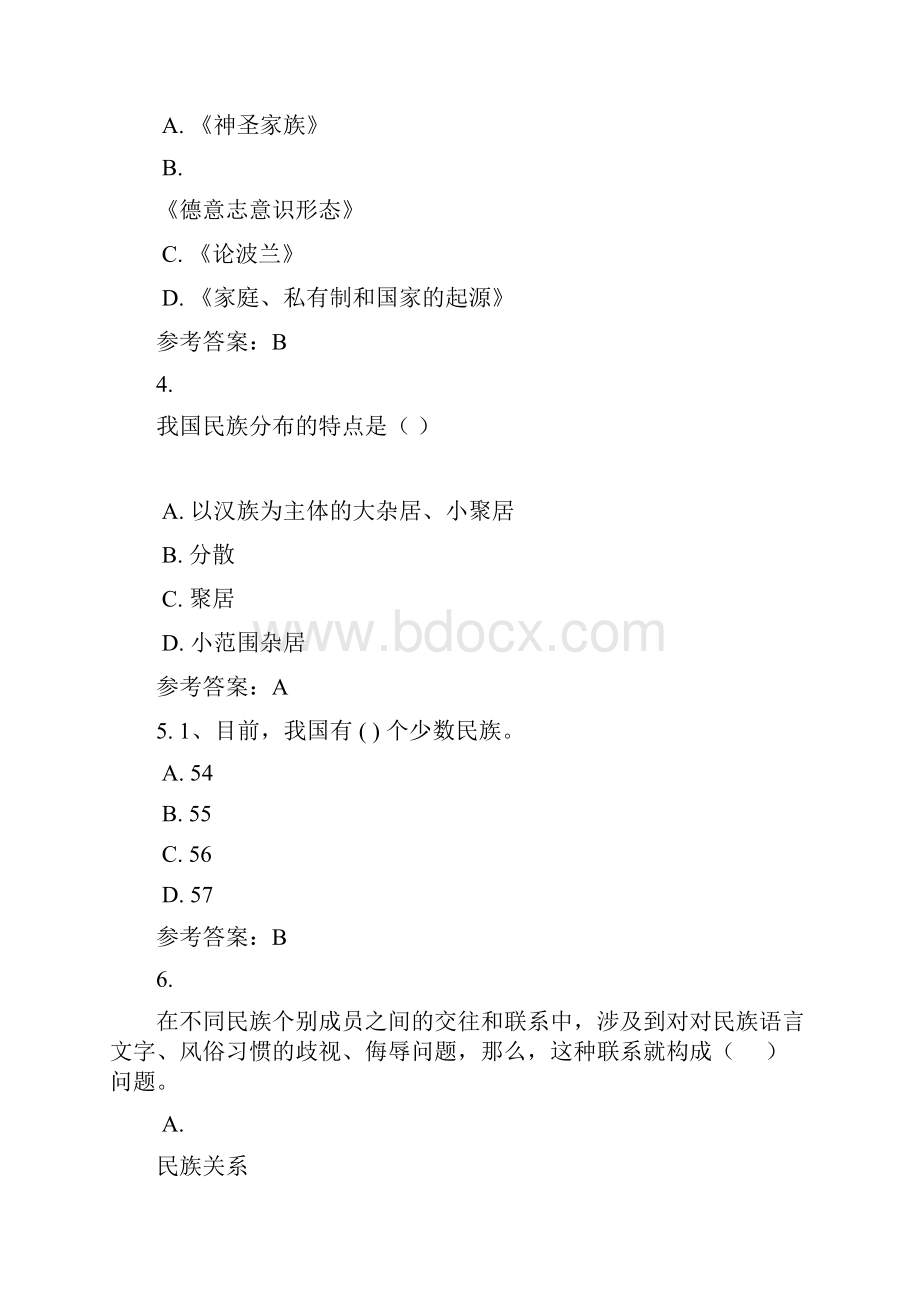 A. 《神圣家族》

B.

《德意志意识形态》

C. 《论波兰》

D. 《家庭、私有制和国家的起源》

参考答案：B

4.

我国民族分布的特点是（ ）

A. 以汉族为主体的大杂居、小聚居

B. 分散

C. 聚居

D. 小范围杂居

www.bdocx.com

参考答案：A

5. 1、目前，我国有 ( ) 个少数民族。

A. 54

B. 55

C. 56

D. 57

参考答案：B

6.

在不同民族个别成员之间的交往和联系中，涉及到对对民族语言文字、风俗习惯的歧视、侮辱问题，那么，这种联系就构成（　）问题。

A.

民族关系